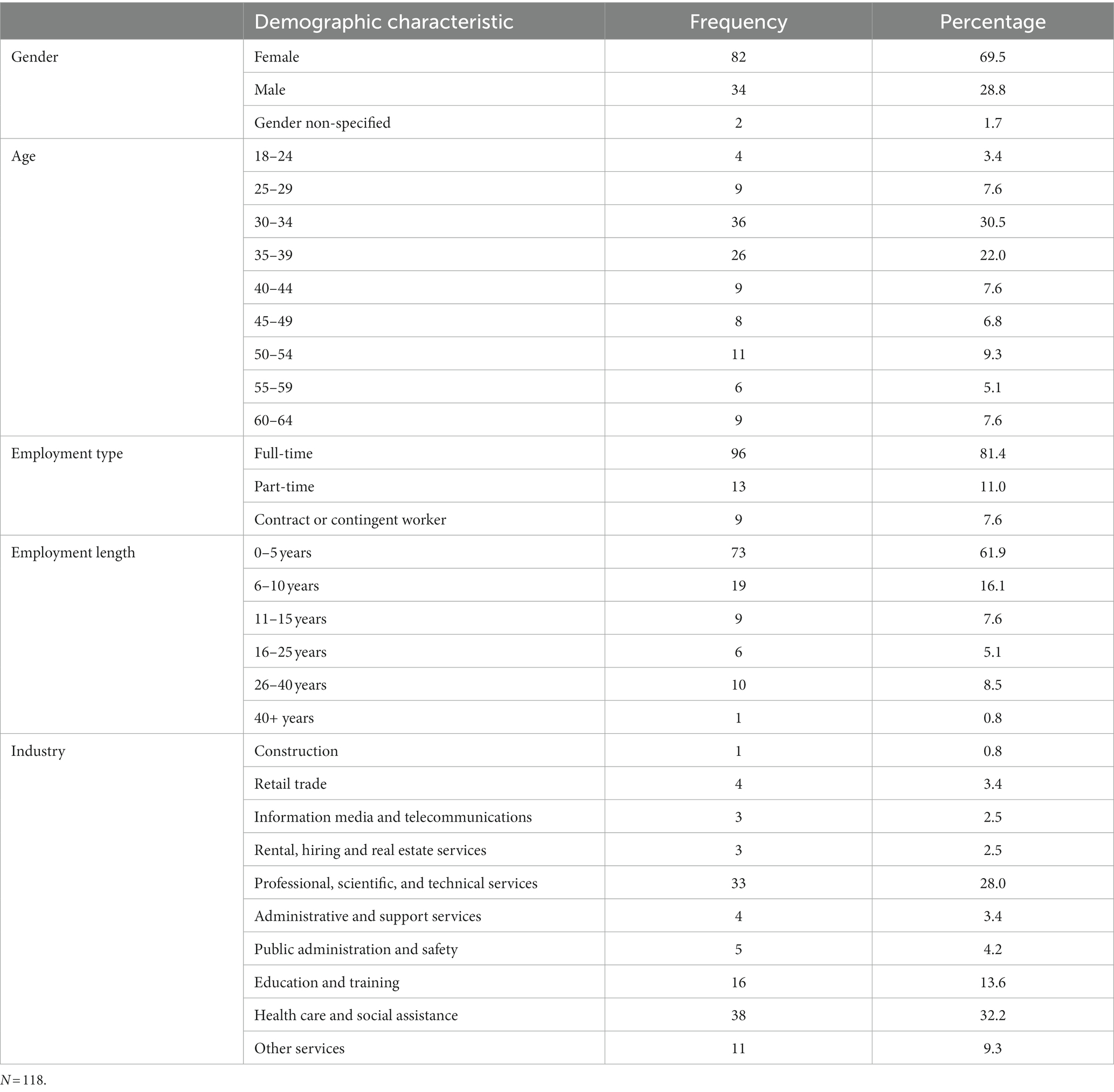 |  | Demographic characteristic | Frequency | Percentage |
|---|---|---|---|
| Gender | Female | 82 | 69.5 |
|  | Male | 34 | 28.8 |
|  | Gender non-specified | 2 | 1.7 |
| Age | 18–24 | 4 | 3.4 |
|  | 25–29 | 9 | 7.6 |
|  | 30–34 | 36 | 30.5 |
|  | 35–39 | 26 | 22.0 |
|  | 40–44 | 9 | 7.6 |
|  | 45–49 | 8 | 6.8 |
|  | 50–54 | 11 | 9.3 |
|  | 55–59 | 6 | 5.1 |
|  | 60–64 | 9 | 7.6 |
| Employment type | Full-time | 96 | 81.4 |
|  | Part-time | 13 | 11.0 |
|  | Contract or contingent worker | 9 | 7.6 |
| Employment length | 0–5 years | 73 | 61.9 |
|  | 6–10 years | 19 | 16.1 |
|  | 11–15 years | 9 | 7.6 |
|  | 16–25 years | 6 | 5.1 |
|  | 26–40 years | 10 | 8.5 |
|  | 40+ years | 1 | 0.8 |
| Industry | Construction | 1 | 0.8 |
|  | Retail trade | 4 | 3.4 |
|  | Information media and telecommunications | 3 | 2.5 |
|  | Rental, hiring and real estate services | 3 | 2.5 |
|  | Professional, scientific, and technical services | 33 | 28.0 |
|  | Administrative and support services | 4 | 3.4 |
|  | Public administration and safety | 5 | 4.2 |
|  | Education and training | 16 | 13.6 |
|  | Health care and social assistance | 38 | 32.2 |
|  | Other services | 11 | 9.3 |

$N = 118$.